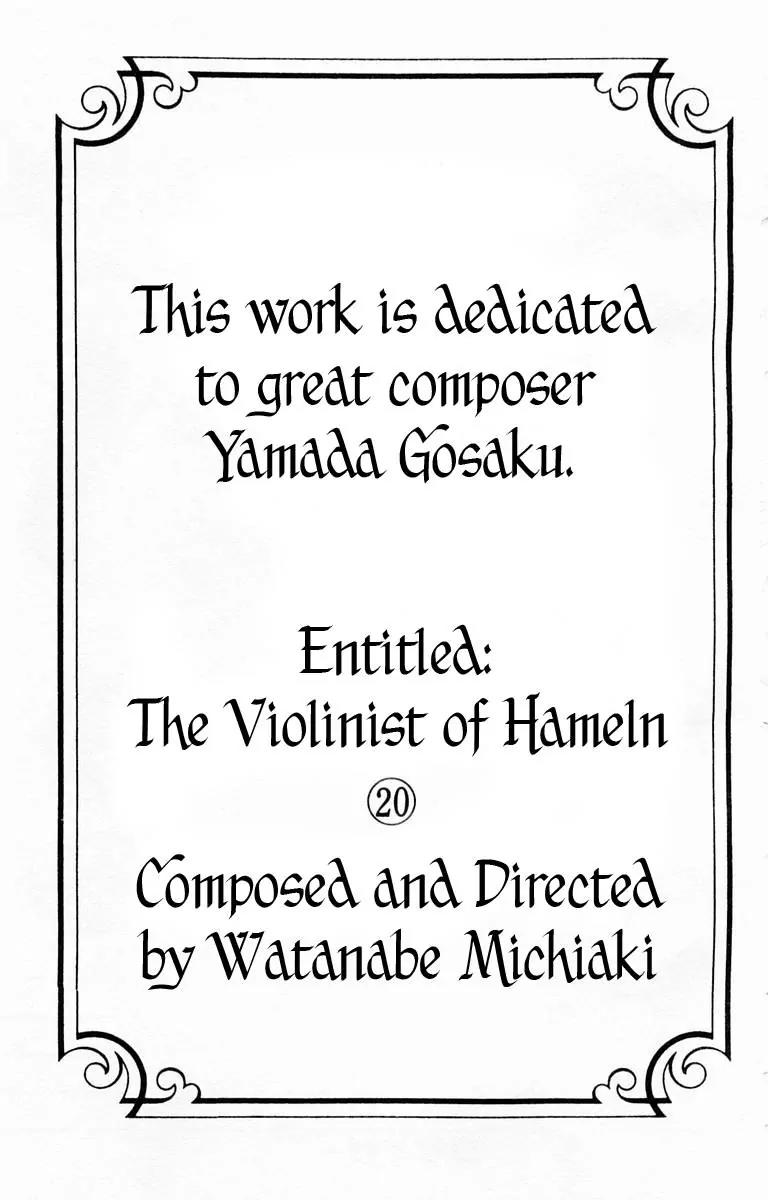 This work is dedicated to great composer Yamada Gosaku.

Entitled:
The Violinist of Hameln
⑳

Composed and Directed by Watanabe Michiaki